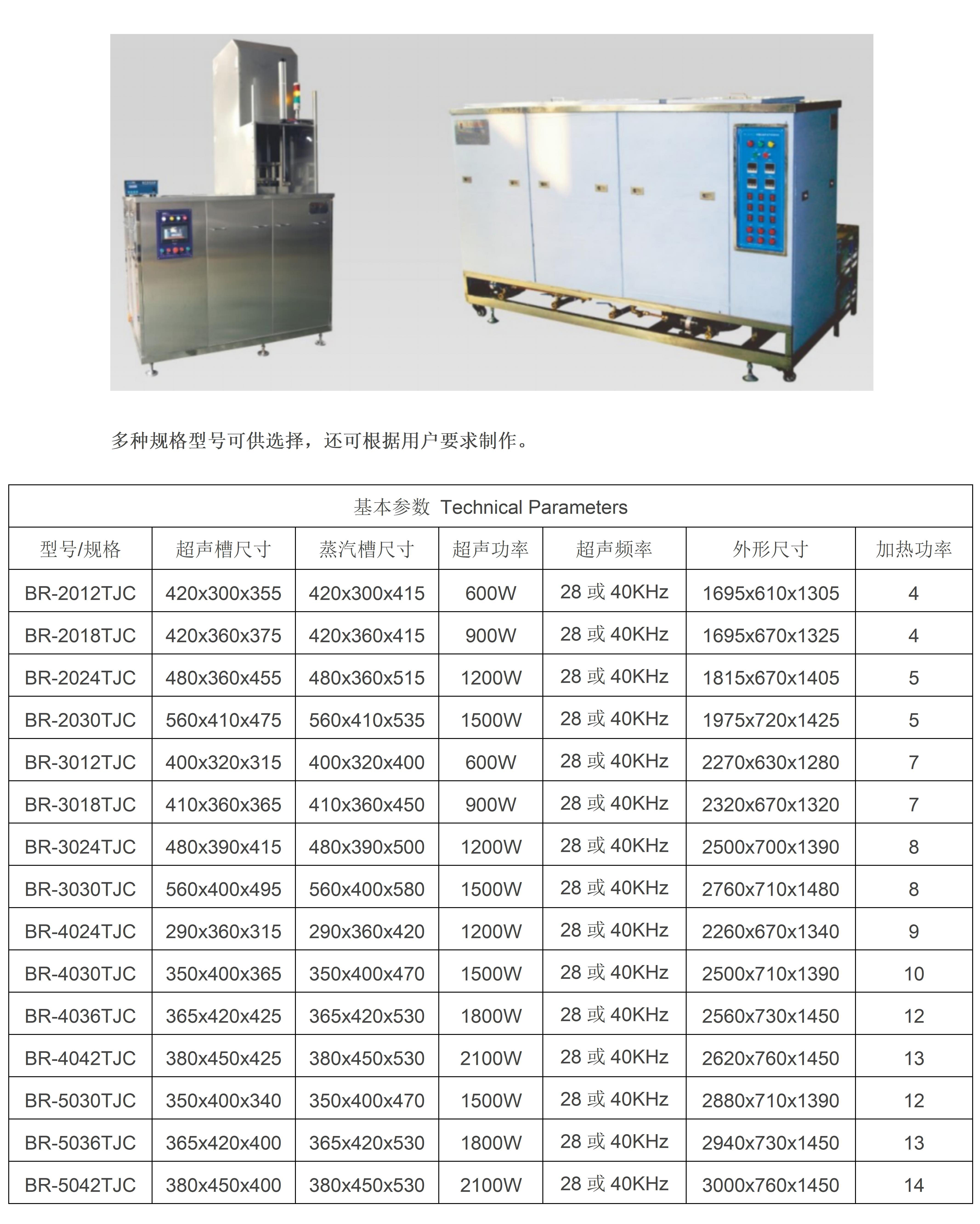 多种规格型号可供选择，还可根据用户要求制作。

基本参数 Technical Parameters

| 型号/规格 | 超声槽尺寸 | 蒸汽槽尺寸 | 超声功率 | 超声频率 | 外形尺寸 | 加热功率 |
|---|---|---|---|---|---|---|
| BR-2012TJC | 420x300x355 | 420x300x415 | 600W | 28 或 40KHz | 1695x610x1305 | 4 |
| BR-2018TJC | 420x360x375 | 420x360x415 | 900W | 28 或 40KHz | 1695x670x1325 | 4 |
| BR-2024TJC | 480x360x455 | 480x360x515 | 1200W | 28 或 40KHz | 1815x670x1405 | 5 |
| BR-2030TJC | 560x410x475 | 560x410x535 | 1500W | 28 或 40KHz | 1975x720x1425 | 5 |
| BR-3012TJC | 400x320x315 | 400x320x400 | 600W | 28 或 40KHz | 2270x630x1280 | 7 |
| BR-3018TJC | 410x360x365 | 410x360x450 | 900W | 28 或 40KHz | 2320x670x1320 | 7 |
| BR-3024TJC | 480x390x415 | 480x390x500 | 1200W | 28 或 40KHz | 2500x700x1390 | 8 |
| BR-3030TJC | 560x400x495 | 560x400x580 | 1500W | 28 或 40KHz | 2760x710x1480 | 8 |
| BR-4024TJC | 290x360x315 | 290x360x420 | 1200W | 28 或 40KHz | 2260x670x1340 | 9 |
| BR-4030TJC | 350x400x365 | 350x400x470 | 1500W | 28 或 40KHz | 2500x710x1390 | 10 |
| BR-4036TJC | 365x420x425 | 365x420x530 | 1800W | 28 或 40KHz | 2560x730x1450 | 12 |
| BR-4042TJC | 380x450x425 | 380x450x530 | 2100W | 28 或 40KHz | 2620x760x1450 | 13 |
| BR-5030TJC | 350x400x340 | 350x400x470 | 1500W | 28 或 40KHz | 2880x710x1390 | 12 |
| BR-5036TJC | 365x420x400 | 365x420x530 | 1800W | 28 或 40KHz | 2940x730x1450 | 13 |
| BR-5042TJC | 380x450x400 | 380x450x530 | 2100W | 28 或 40KHz | 3000x760x1450 | 14 |